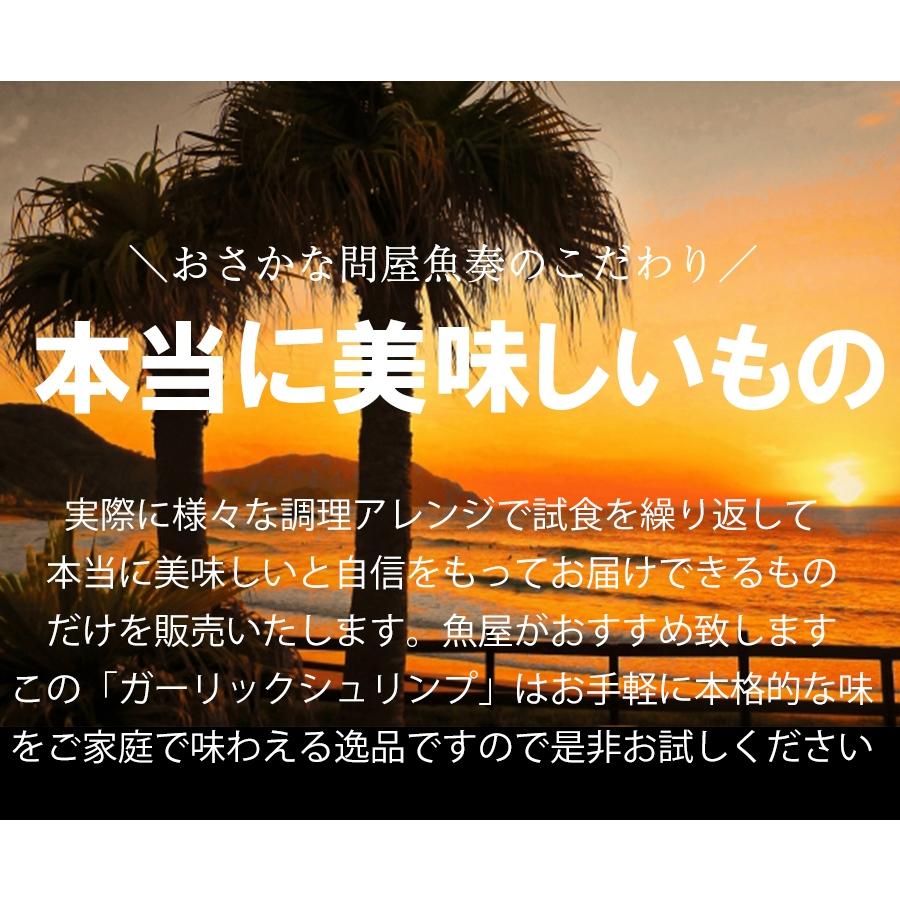 ＼おさかな問屋魚奏のこだわり／

本当に美味しいもの

実際に様々な調理アレンジで試食を繰り返して本当に美味しいと自信をもってお届けできるものだけを販売いたします。魚屋がおすすめ致しますこの「ガーリックシュリンプ」はお手軽に本格的な味をご家庭で味わえる逸品ですので是非お試しください